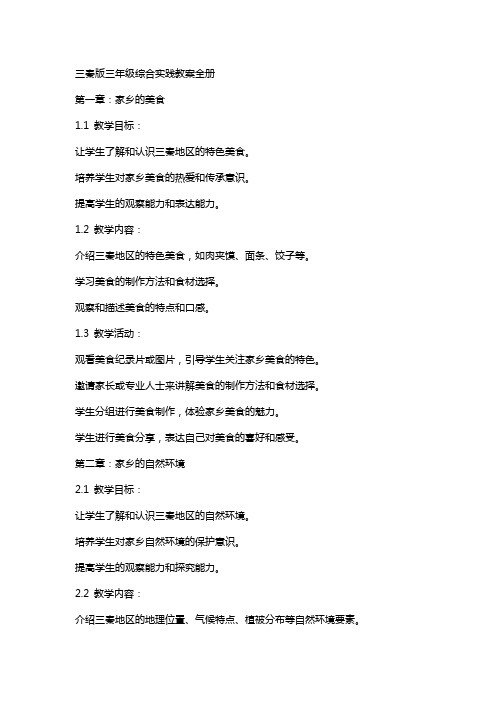 三秦版三年级综合实践教案全册

第一章：家乡的美食

1.1 教学目标：

让学生了解和认识三秦地区的特色美食。

培养学生对家乡美食的热爱和传承意识。

提高学生的观察能力和表达能力。

1.2 教学内容：

介绍三秦地区的特色美食，如肉夹馍、面条、饺子等。

学习美食的制作方法和食材选择。

观察和描述美食的特点和口感。

1.3 教学活动：

观看美食纪录片或图片，引导学生关注家乡美食的特色。

邀请家长或专业人士来讲解美食的制作方法和食材选择。

学生分组进行美食制作，体验家乡美食的魅力。

学生进行美食分享，表达自己对美食的喜好和感受。

第二章：家乡的自然环境

2.1 教学目标：

让学生了解和认识三秦地区的自然环境。

培养学生对家乡自然环境的保护意识。

提高学生的观察能力和探究能力。

2.2 教学内容：

介绍三秦地区的地理位置、气候特点、植被分布等自然环境要素。